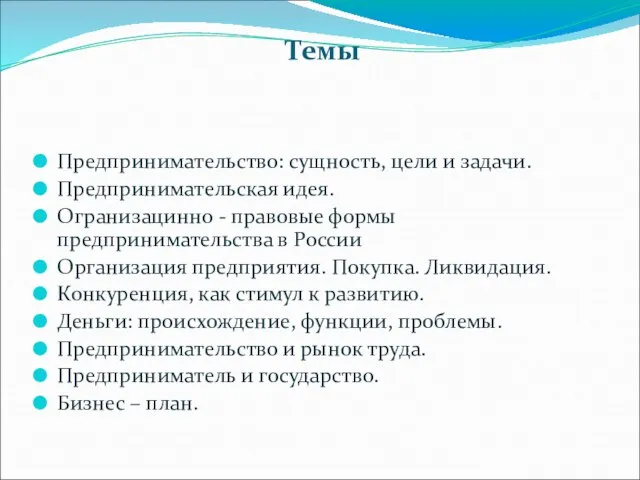 Темы

Предпринимательство: сущность, цели и задачи.
Предпринимательская идея.
Огранизацинно - правовые формы предпринимательства в России
Организация предприятия. Покупка. Ликвидация.
Конкуренция, как стимул к развитию.
Деньги: происхождение, функции, проблемы.
Предпринимательство и рынок труда.
Предприниматель и государство.
Бизнес – план.